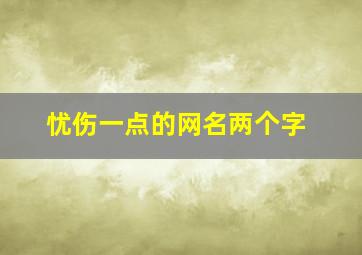 忧伤一点的网名两个字